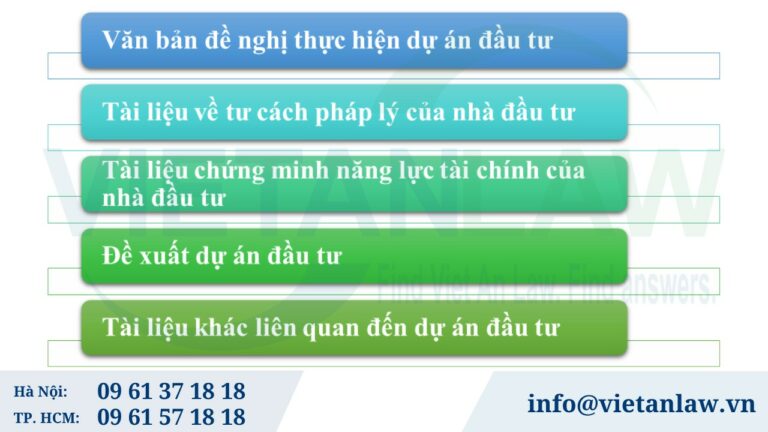 Văn bản đề nghị thực hiện dự án đầu tư

Tài liệu về tư cách pháp lý của nhà đầu tư

Tài liệu chứng minh năng lực tài chính của nhà đầu tư

Đề xuất dự án đầu tư

Tài liệu khác liên quan đến dự án đầu tư

VIETANLAW
Find Viet An Law. Find answers.

Hà Nội: 09 61 37 18 18
TP. HCM: 09 61 57 18 18

info@vietanlaw.vn